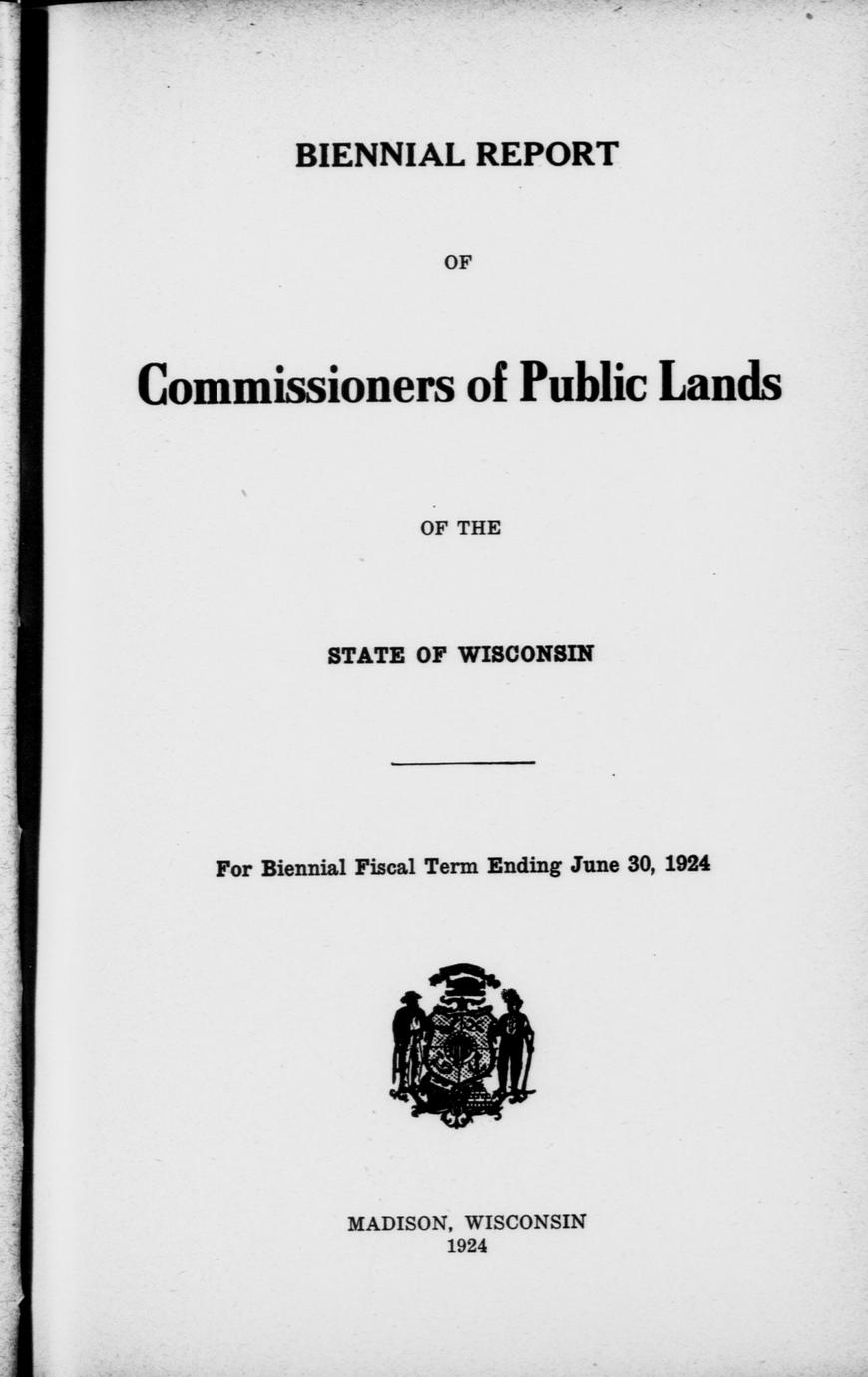 BIENNIAL REPORT

OF

Commissioners of Public Lands

OF THE

STATE OF WISCONSIN

For Biennial Fiscal Term Ending June 30, 1924

MADISON, WISCONSIN
1924